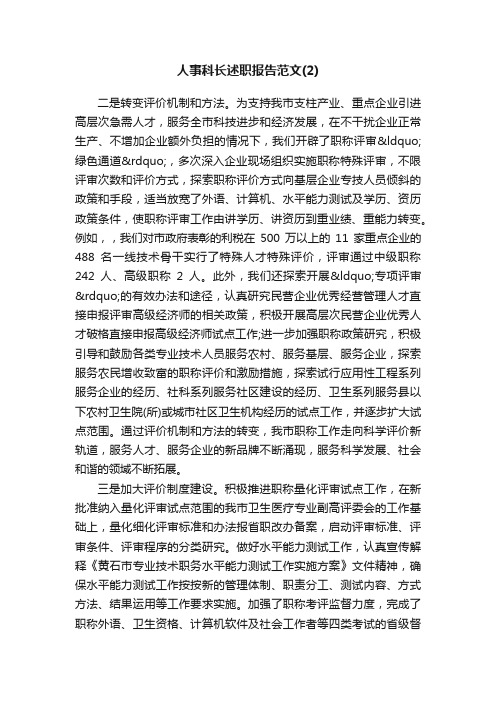 人事科长述职报告范文(2)

二是转变评价机制和方法。为支持我市支柱产业、重点企业引进高层次急需人才，服务全市科技进步和经济发展，在不干扰企业正常生产、不增加企业额外负担的情况下，我们开辟了职称评审&ldquo;绿色通道&rdquo;，多次深入企业现场组织实施职称特殊评审，不限评审次数和评价方式，探索职称评价方式向基层企业专技人员倾斜的政策和手段，适当放宽了外语、计算机、水平能力测试及学历、资历政策条件，使职称评审工作由讲学历、讲资历到重业绩、重能力转变。例如，，我们对市政府表彰的利税在 500 万以上的 11 家重点企业的 488 名一线技术骨干实行了特殊人才特殊评价，评审通过中级职称 242 人、高级职称 2 人。此外，我们还探索开展&ldquo;专项评审&rdquo;的有效办法和途径，认真研究民营企业优秀经营管理人才直接申报评审高级经济师的相关政策，积极开展高层次民营企业优秀人才破格直接申报高级经济师试点工作;进一步加强职称政策研究，积极引导和鼓励各类专业技术人员服务农村、服务基层、服务企业，探索服务农民增收致富的职称评价和激励措施，探索试行应用性工程系列服务企业的经历、社科系列服务社区建设的经历、卫生系列服务县以下农村卫生院(所)或城市社区卫生机构经历的试点工作，并逐步扩大试点范围。通过评价机制和方法的转变，我市职称工作走向科学评价新轨道，服务人才、服务企业的新品牌不断涌现，服务科学发展、社会和谐的领域不断拓展。

三是加大评价制度建设。积极推进职称量化评审试点工作，在新批准纳入量化评审试点范围的我市卫生医疗专业副高评委会的工作基础上，量化细化评审标准和办法报省职改办备案，启动评审标准、评审条件、评审程序的分类研究。做好水平能力测试工作，认真宣传解释《黄石市专业技术职务水平能力测试工作实施方案》文件精神，确保水平能力测试工作按按新的管理体制、职责分工、测试内容、方式方法、结果运用等工作要求实施。加强了职称考评监督力度，完成了职称外语、卫生资格、计算机软件及社会工作者等四类考试的省级督